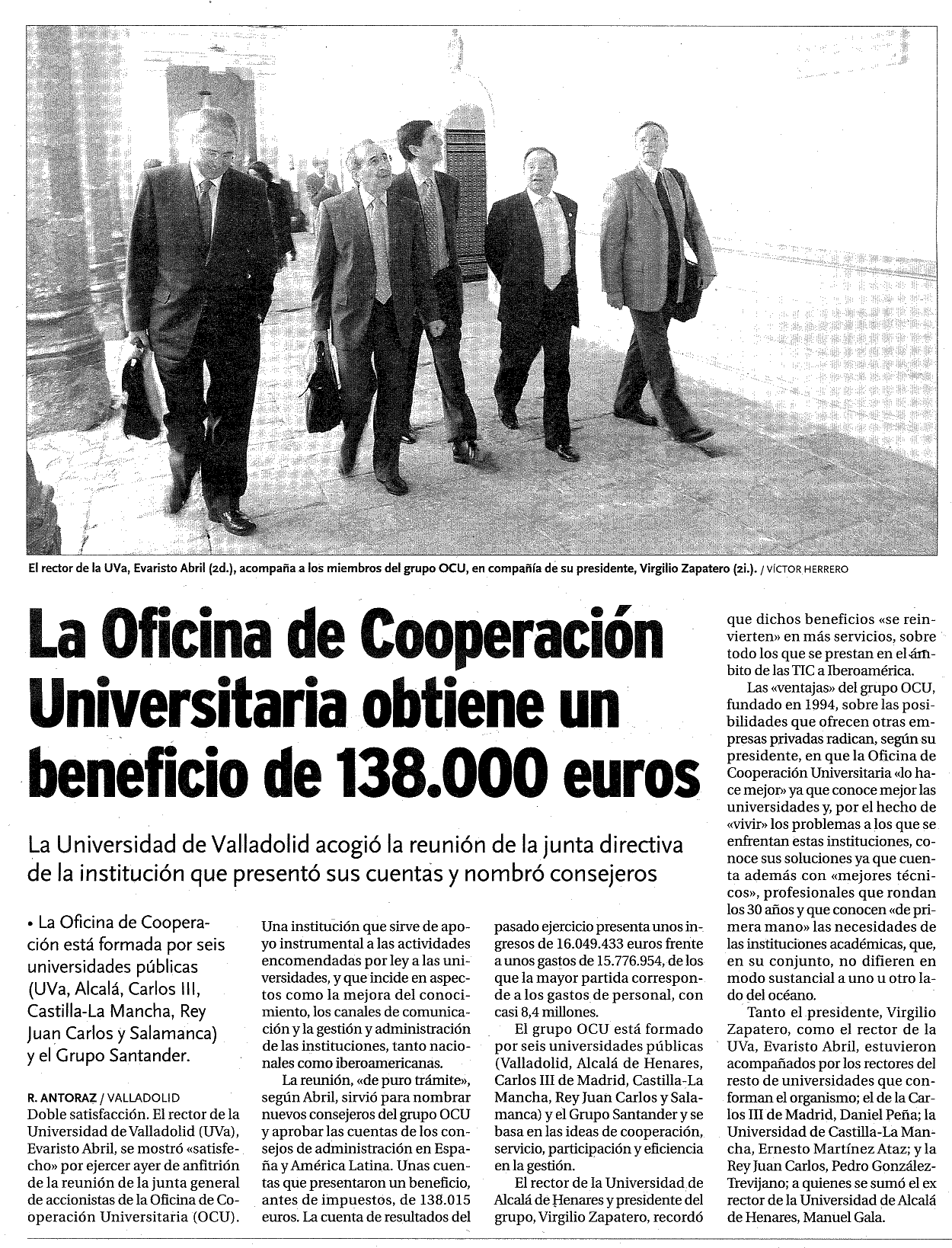 El rector de la UVa, Evaristo Abril (2d.), acompaña a los miembros del grupo OCU, en compañía de su presidente, Virgilio Zapatero (2i.). / VÍCTOR HERRERO

La Oficina de Cooperación Universitaria obtiene un beneficio de 138.000 euros

La Universidad de Valladolid acogió la reunión de la junta directiva de la institución que presentó sus cuentas y nombró consejeros

• La Oficina de Cooperación está formada por seis universidades públicas (UVa, Alcalá, Carlos III, Castilla-La Mancha, Rey Juan Carlos y Salamanca) y el Grupo Santander.

R. ANTORAZ / VALLADOLID
Doble satisfacción. El rector de la Universidad de Valladolid (UVa), Evaristo Abril, se mostró «satisfecho» por ejercer ayer de anfitrión de la reunión de la junta general de accionistas de la Oficina de Cooperación Universitaria (OCU). Una institución que sirve de apoyo instrumental a las actividades encomendadas por ley a las universidades, y que incide en aspectos como la mejora del conocimiento, los canales de comunicación y la gestión y administración de las instituciones, tanto nacionales como iberoamericanas.

La reunión, «de puro trámite», según Abril, sirvió para nombrar nuevos consejeros del grupo OCU y aprobar las cuentas de los consejos de administración en España y América Latina. Unas cuentas que presentaron un beneficio, antes de impuestos, de 138.015 euros. La cuenta de resultados del pasado ejercicio presenta unos ingresos de 16.049.433 euros frente a unos gastos de 15.776.954, de los que la mayor partida corresponde a los gastos de personal, con casi 8,4 millones.

El grupo OCU está formado por seis universidades públicas (Valladolid, Alcalá de Henares, Carlos III de Madrid, Castilla-La Mancha, Rey Juan Carlos y Salamanca) y el Grupo Santander y se basa en las ideas de cooperación, servicio, participación y eficiencia en la gestión.

El rector de la Universidad de Alcalá de Henares y presidente del grupo, Virgilio Zapatero, recordó que dichos beneficios «se reinvierten» en más servicios, sobre todo los que se prestan en el ámbito de las TIC a Iberoamérica.

Las «ventajas» del grupo OCU, fundado en 1994, sobre las posibilidades que ofrecen otras empresas privadas radican, según su presidente, en que la Oficina de Cooperación Universitaria «lo hace mejor» ya que conoce mejor las universidades y, por el hecho de «vivir» los problemas a los que se enfrentan estas instituciones, conoce sus soluciones ya que cuenta además con «mejores técnicos», profesionales que rondan los 30 años y que conocen «de primera mano» las necesidades de las instituciones académicas, que, en su conjunto, no difieren en modo sustancial a uno u otro lado del océano.

Tanto el presidente, Virgilio Zapatero, como el rector de la UVa, Evaristo Abril, estuvieron acompañados por los rectores del resto de universidades que conforman el organismo; el de la Carlos III de Madrid, Daniel Peña; la Universidad de Castilla-La Mancha, Ernesto Martínez Ataz; y la Rey Juan Carlos, Pedro González-Trevijano; a quienes se sumó el ex rector de la Universidad de Alcalá de Henares, Manuel Gala.